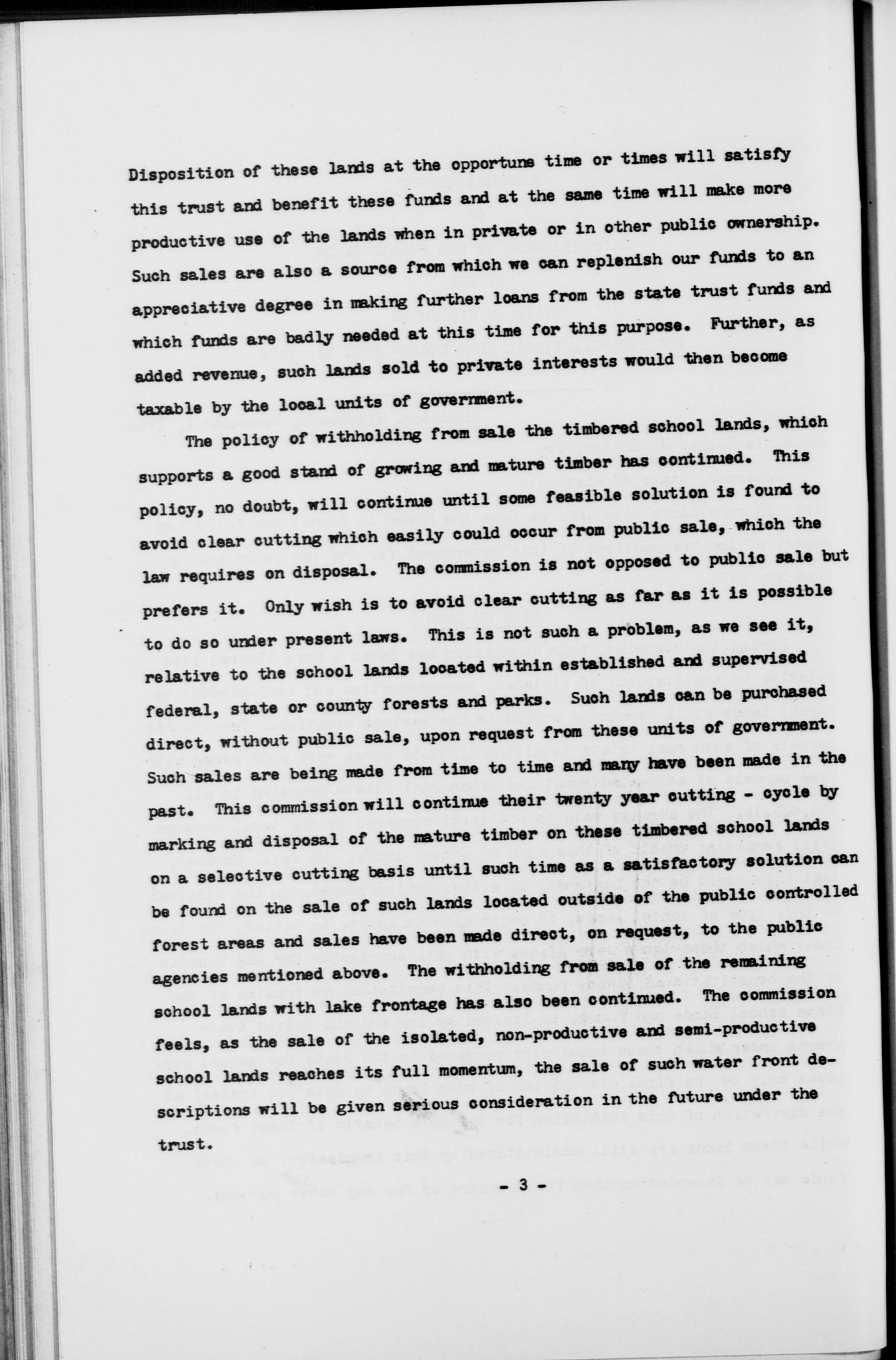 Disposition of these lands at the opportune time or times will satisfy this trust and benefit these funds and at the same time will make more productive use of the lands when in private or in other public ownership. Such sales are also a source from which we can replenish our funds to an appreciative degree in making further loans from the state trust funds and which funds are badly needed at this time for this purpose. Further, as added revenue, such lands sold to private interests would then become taxable by the local units of government.

The policy of withholding from sale the timbered school lands, which supports a good stand of growing and mature timber has continued. This policy, no doubt, will continue until some feasible solution is found to avoid clear cutting which easily could occur from public sale, which the law requires on disposal. The commission is not opposed to public sale but prefers it. Only wish is to avoid clear cutting as far as it is possible to do so under present laws. This is not such a problem, as we see it, relative to the school lands located within established and supervised federal, state or county forests and parks. Such lands can be purchased direct, without public sale, upon request from these units of government. Such sales are being made from time to time and many have been made in the past. This commission will continue their twenty year cutting - cycle by marking and disposal of the mature timber on these timbered school lands on a selective cutting basis until such time as a satisfactory solution can be found on the sale of such lands located outside of the public controlled forest areas and sales have been made direct, on request, to the public agencies mentioned above. The withholding from sale of the remaining school lands with lake frontage has also been continued. The commission feels, as the sale of the isolated, non-productive and semi-productive school lands reaches its full momentum, the sale of such water front descriptions will be given serious consideration in the future under the trust.

- 3 -